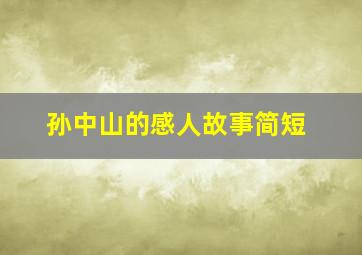 孙中山的感人故事简短